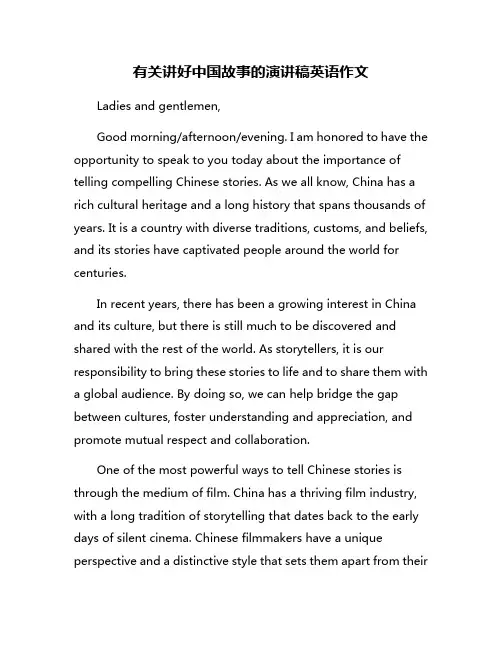 有关讲好中国故事的演讲稿英语作文

Ladies and gentlemen,

Good morning/afternoon/evening. I am honored to have the opportunity to speak to you today about the importance of telling compelling Chinese stories. As we all know, China has a rich cultural heritage and a long history that spans thousands of years. It is a country with diverse traditions, customs, and beliefs, and its stories have captivated people around the world for centuries.

In recent years, there has been a growing interest in China and its culture, but there is still much to be discovered and shared with the rest of the world. As storytellers, it is our responsibility to bring these stories to life and to share them with a global audience. By doing so, we can help bridge the gap between cultures, foster understanding and appreciation, and promote mutual respect and collaboration.

One of the most powerful ways to tell Chinese stories is through the medium of film. China has a thriving film industry, with a long tradition of storytelling that dates back to the early days of silent cinema. Chinese filmmakers have a unique perspective and a distinctive style that sets them apart from their